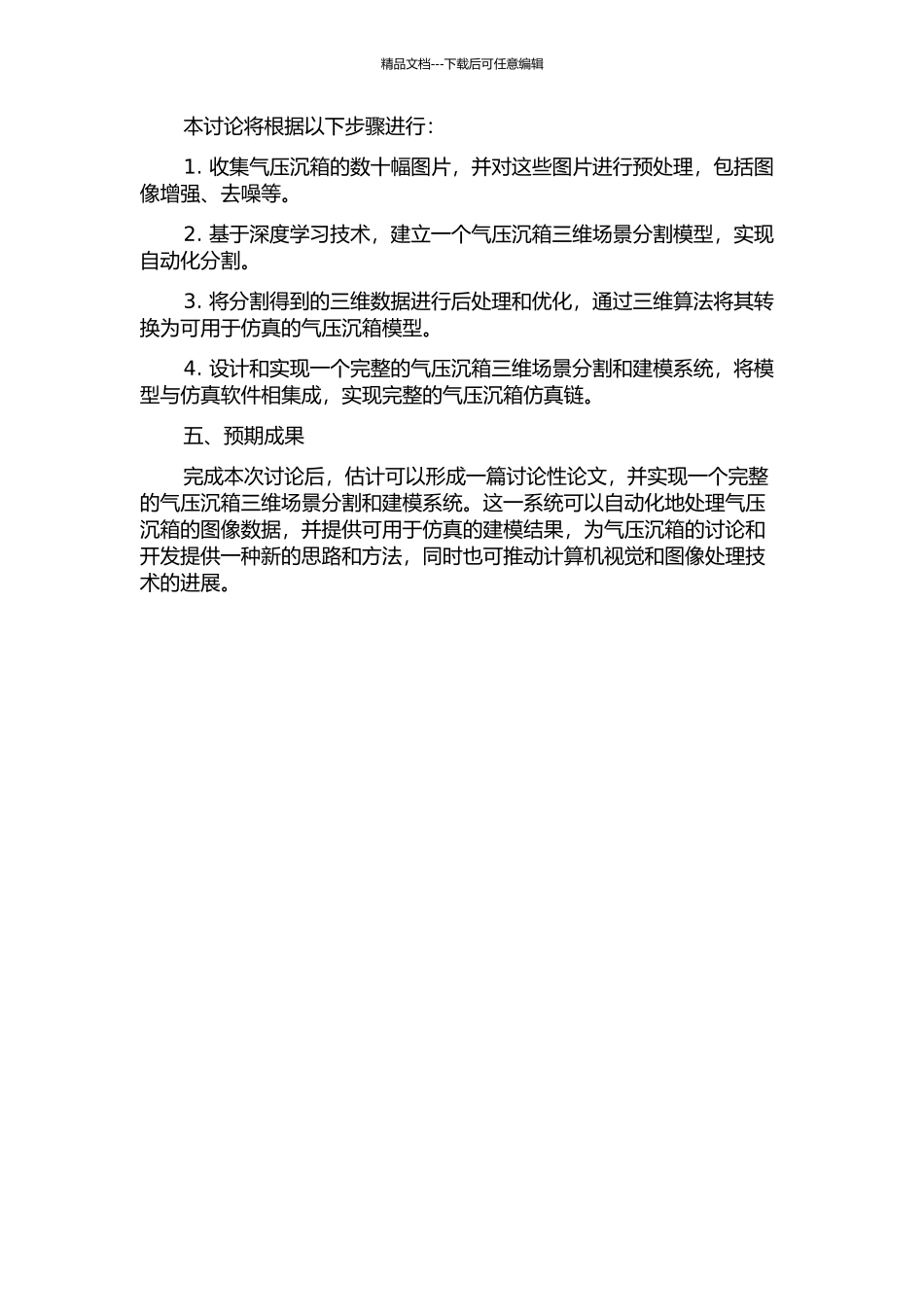 精品文档---下载后可任意编辑

本讨论将根据以下步骤进行：

1. 收集气压沉箱的数十幅图片，并对这些图片进行预处理，包括图像增强、去噪等。

2. 基于深度学习技术，建立一个气压沉箱三维场景分割模型，实现自动化分割。

3. 将分割得到的三维数据进行后处理和优化，通过三维算法将其转换为可用于仿真的气压沉箱模型。

4. 设计和实现一个完整的气压沉箱三维场景分割和建模系统，将模型与仿真软件相集成，实现完整的气压沉箱仿真链。

五、预期成果

完成本次讨论后，估计可以形成一篇讨论性论文，并实现一个完整的气压沉箱三维场景分割和建模系统。这一系统可以自动化地处理气压沉箱的图像数据，并提供可用于仿真的建模结果，为气压沉箱的讨论和开发提供一种新的思路和方法，同时也可推动计算机视觉和图像处理技术的进展。